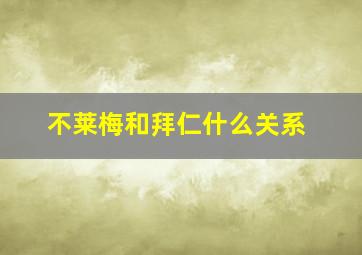 不莱梅和拜仁什么关系